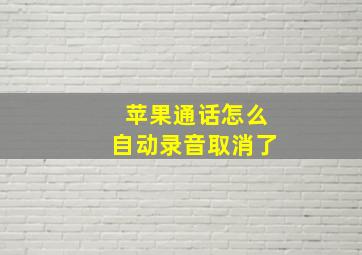 苹果通话怎么
自动录音取消了